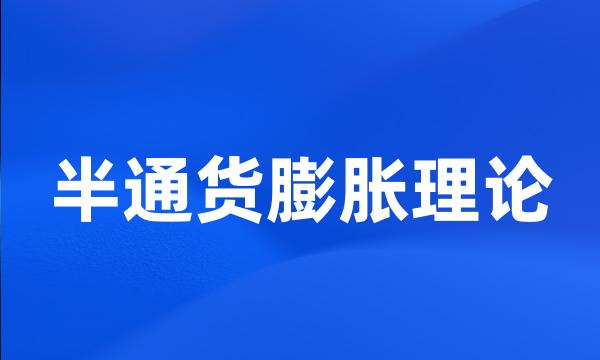 半通货膨胀理论